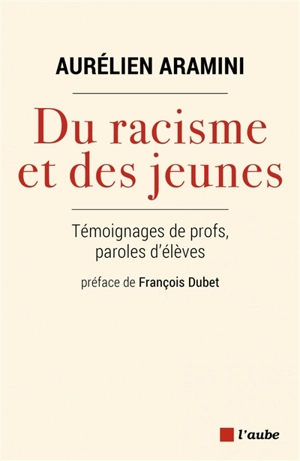 AURÉLIEN ARAMINI

Du racisme et des jeunes

Témoignages de profs, paroles d'élèves

préface de François Dubet

l'aube